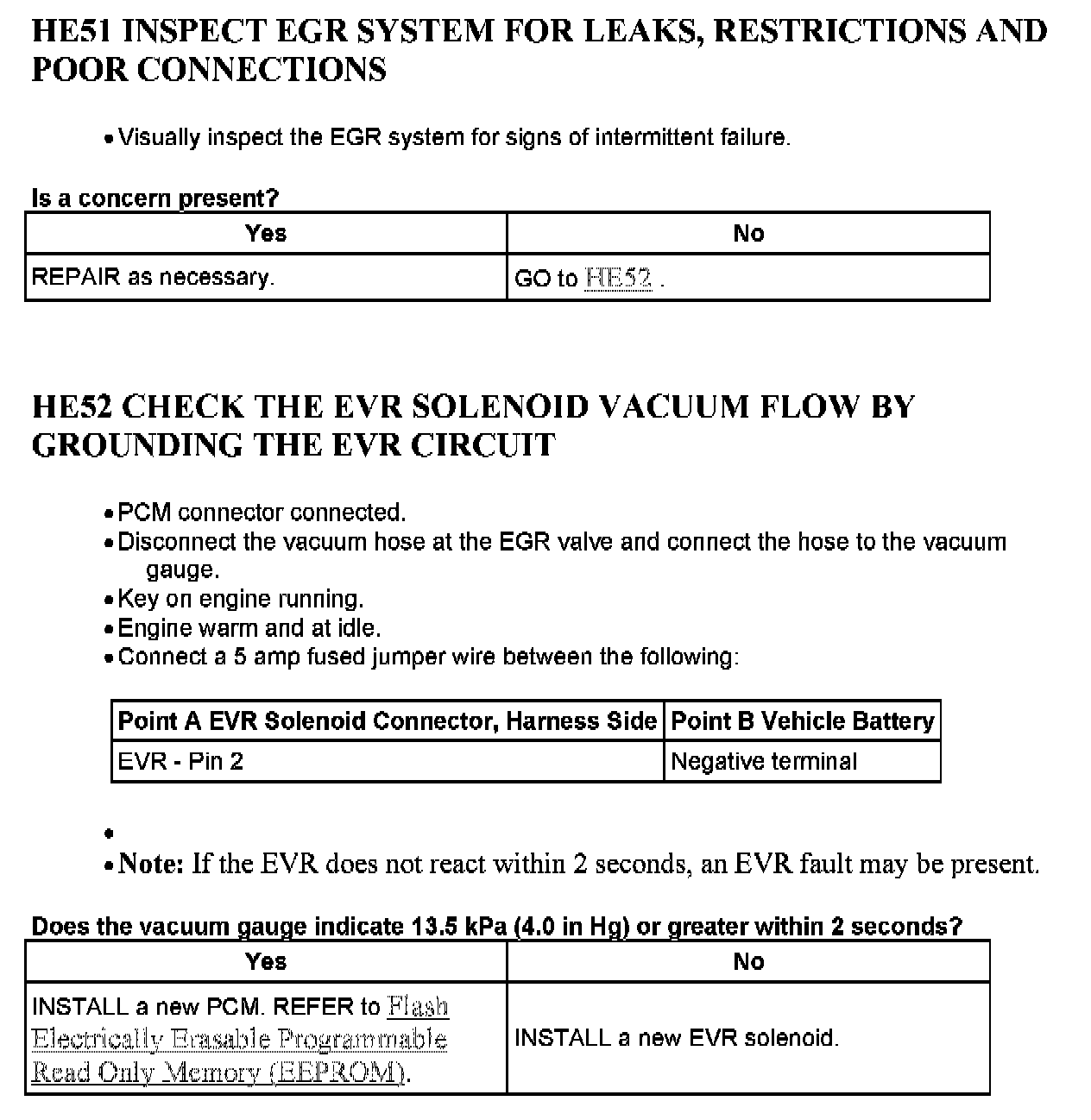 HE51 INSPECT EGR SYSTEM FOR LEAKS, RESTRICTIONS AND POOR CONNECTIONS

• Visually inspect the EGR system for signs of intermittent failure.

Is a concern present?

| Yes | No |
|---|---|
| REPAIR as necessary. | GO to HE52 . |

HE52 CHECK THE EVR SOLENOID VACUUM FLOW BY GROUNDING THE EVR CIRCUIT

• PCM connector connected.
• Disconnect the vacuum hose at the EGR valve and connect the hose to the vacuum gauge.
• Key on engine running.
• Engine warm and at idle.
• Connect a 5 amp fused jumper wire between the following:

| Point A EVR Solenoid Connector, Harness Side | Point B Vehicle Battery |
|---|---|
| EVR - Pin 2 | Negative terminal |

•
• Note: If the EVR does not react within 2 seconds, an EVR fault may be present.

Does the vacuum gauge indicate 13.5 kPa (4.0 in Hg) or greater within 2 seconds?

| Yes | No |
|---|---|
| INSTALL a new PCM. REFER to Flash Electrically Erasable Programmable Read Only Memory (EEPROM). | INSTALL a new EVR solenoid. |